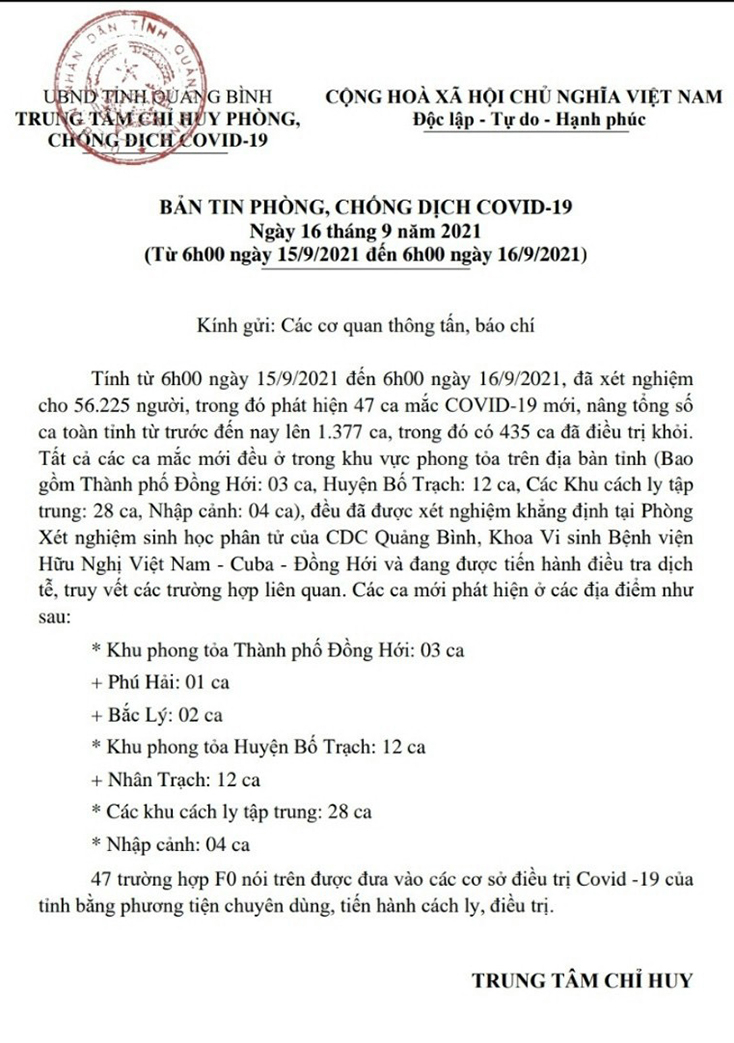 UBND TỈNH QUẢNG BÌNH
TRUNG TÂM CHỈ HUY PHÒNG, CHỐNG DỊCH COVID-19

CỘNG HOÀ XÃ HỘI CHỦ NGHĨA VIỆT NAM
Độc lập - Tự do - Hạnh phúc

BẢN TIN PHÒNG, CHỐNG DỊCH COVID-19
Ngày 16 tháng 9 năm 2021
(Từ 6h00 ngày 15/9/2021 đến 6h00 ngày 16/9/2021)

Kính gửi: Các cơ quan thông tấn, báo chí

Tính từ 6h00 ngày 15/9/2021 đến 6h00 ngày 16/9/2021, đã xét nghiệm cho 56.225 người, trong đó phát hiện 47 ca mắc COVID-19 mới, nâng tổng số ca toàn tỉnh từ trước đến nay lên 1.377 ca, trong đó có 435 ca đã điều trị khỏi. Tất cả các ca mắc mới đều ở trong khu vực phong tỏa trên địa bàn tỉnh (Bao gồm Thành phố Đồng Hới: 03 ca, Huyện Bố Trạch: 12 ca, Các Khu cách ly tập trung: 28 ca, Nhập cảnh: 04 ca), đều đã được xét nghiệm khẳng định tại Phòng Xét nghiệm sinh học phân tử của CDC Quảng Bình, Khoa Vi sinh Bệnh viện Hữu Nghị Việt Nam - Cuba - Đồng Hới và đang được tiến hành điều tra dịch tễ, truy vết các trường hợp liên quan. Các ca mới phát hiện ở các địa điểm như sau:

* Khu phong tỏa Thành phố Đồng Hới: 03 ca

+ Phú Hải: 01 ca

+ Bắc Lý: 02 ca

* Khu phong tỏa Huyện Bố Trạch: 12 ca

+ Nhân Trạch: 12 ca

* Các khu cách ly tập trung: 28 ca

* Nhập cảnh: 04 ca

47 trường hợp F0 nói trên được đưa vào các cơ sở điều trị Covid -19 của tỉnh bằng phương tiện chuyên dùng, tiến hành cách ly, điều trị.

TRUNG TÂM CHỈ HUY